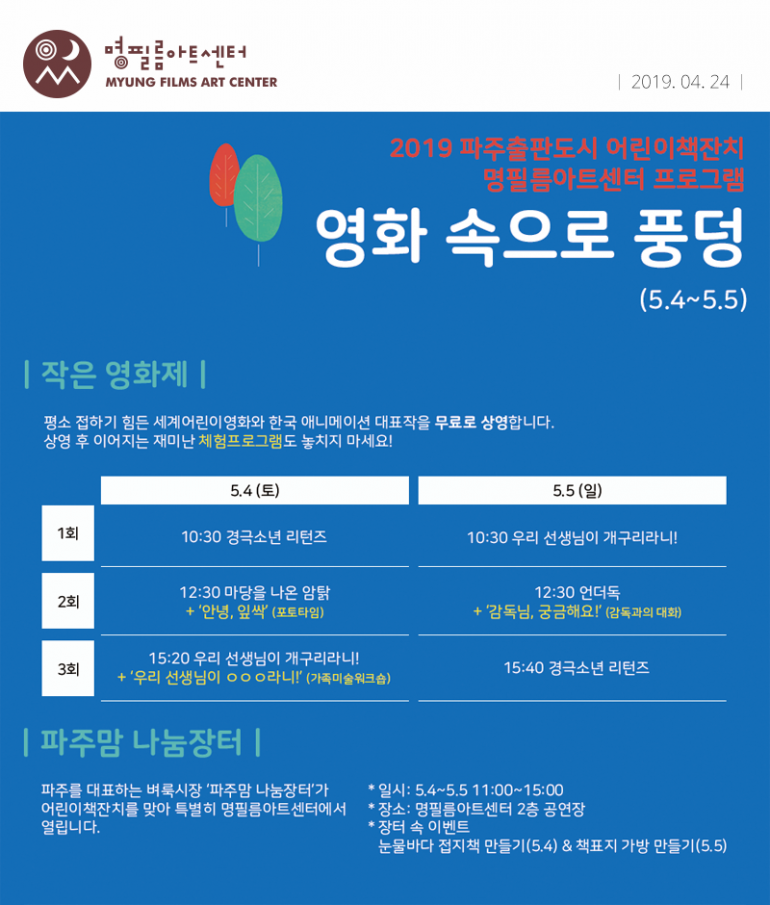 명필름아트센터
MYUNG FILMS ART CENTER

| 2019. 04. 24 |

2019 파주출판도시 어린이책잔치
명필름아트센터 프로그램

영화 속으로 풍덩

(5.4~5.5)

| 작은 영화제 |

평소 접하기 힘든 세계어린이영화와 한국 애니메이션 대표작을 무료로 상영합니다.
상영 후 이어지는 재미난 체험프로그램도 놓치지 마세요!

| | 5.4 (토) | 5.5 (일) |
|---|---|---|
| 1회 | 10:30 경극소년 리턴즈 | 10:30 우리 선생님이 개구리라니! |
| 2회 | 12:30 마당을 나온 암탉 + '안녕, 잎싹' (포토타임) | 12:30 언더독 + '감독님, 궁금해요!' (감독과의 대화) |
| 3회 | 15:20 우리 선생님이 개구리라니! + '우리 선생님이 ㅇㅇㅇ라니!' (가족미술워크숍) | 15:40 경극소년 리턴즈 |

| 파주맘 나눔장터 |

파주를 대표하는 벼룩시장 '파주맘 나눔장터'가 어린이책잔치를 맞아 특별히 명필름아트센터에서 열립니다.

* 일시: 5.4~5.5 11:00~15:00
* 장소: 명필름아트센터 2층 공연장
* 장터 속 이벤트
눈물바다 접지책 만들기(5.4) & 책표지 가방 만들기(5.5)